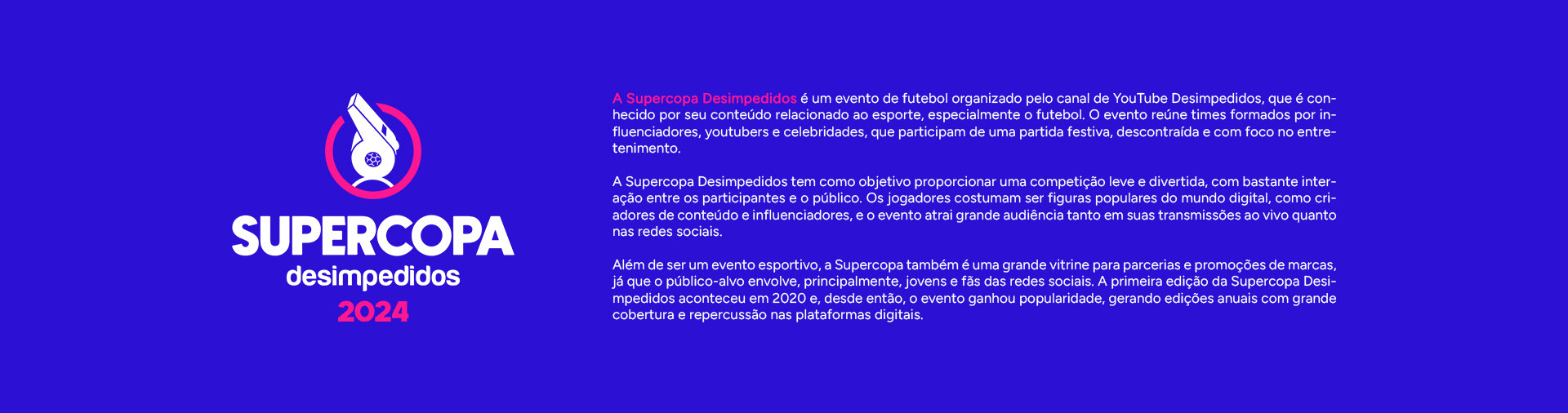 SUPERCOPA
desimpedidos
2024

A Supercopa Desimpedidos é um evento de futebol organizado pelo canal de YouTube Desimpedidos, que é conhecido por seu conteúdo relacionado ao esporte, especialmente o futebol. O evento reúne times formados por influenciadores, youtubers e celebridades, que participam de uma partida festiva, descontraída e com foco no entretenimento.

A Supercopa Desimpedidos tem como objetivo proporcionar uma competição leve e divertida, com bastante interação entre os participantes e o público. Os jogadores costumam ser figuras populares do mundo digital, como criadores de conteúdo e influenciadores, e o evento atrai grande audiência tanto em suas transmissões ao vivo quanto nas redes sociais.

Além de ser um evento esportivo, a Supercopa também é uma grande vitrine para parcerias e promoções de marcas, já que o público-alvo envolve, principalmente, jovens e fãs das redes sociais. A primeira edição da Supercopa Desimpedidos aconteceu em 2020 e, desde então, o evento ganhou popularidade, gerando edições anuais com grande cobertura e repercussão nas plataformas digitais.